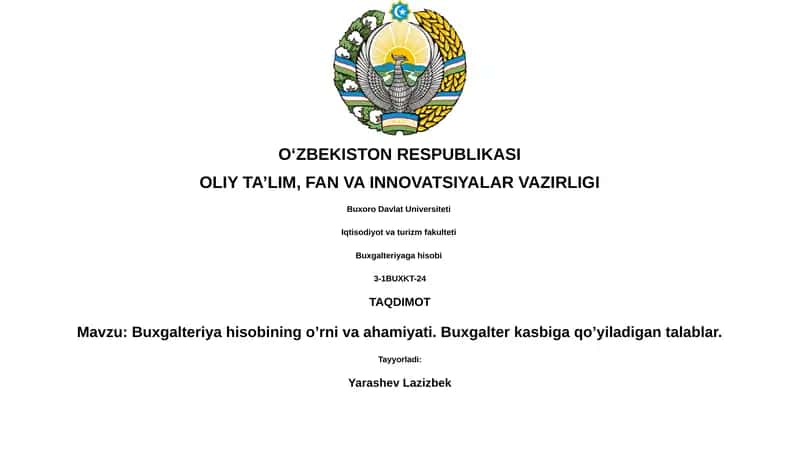 O‘ZBEKISTON RESPUBLIKASI

OLIY TA’LIM, FAN VA INNOVATSIYALAR VAZIRLIGI

Buxoro Davlat Universiteti

Iqtisodiyot va turizm fakulteti

Buxgalteriyaga hisobi

3-1BUXKT-24

TAQDIMOT

Mavzu: Buxgalteriya hisobining o’rni va ahamiyati. Buxgalter kasbiga qo’yiladigan talablar.

Tayyorladi:

Yarashev Lazizbek